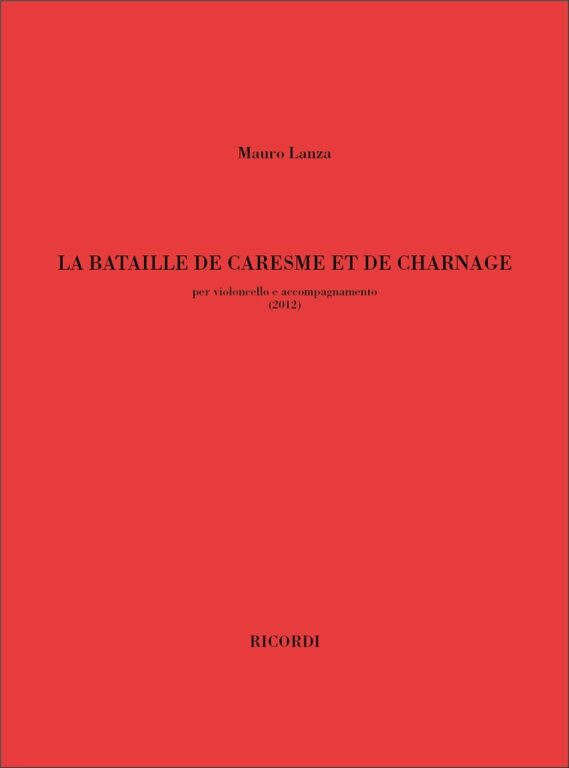 Mauro Lanza

LA BATAILLE DE CARESME ET DE CHARNAGE

per violoncello e accompagnamento
(2012)

RICORDI